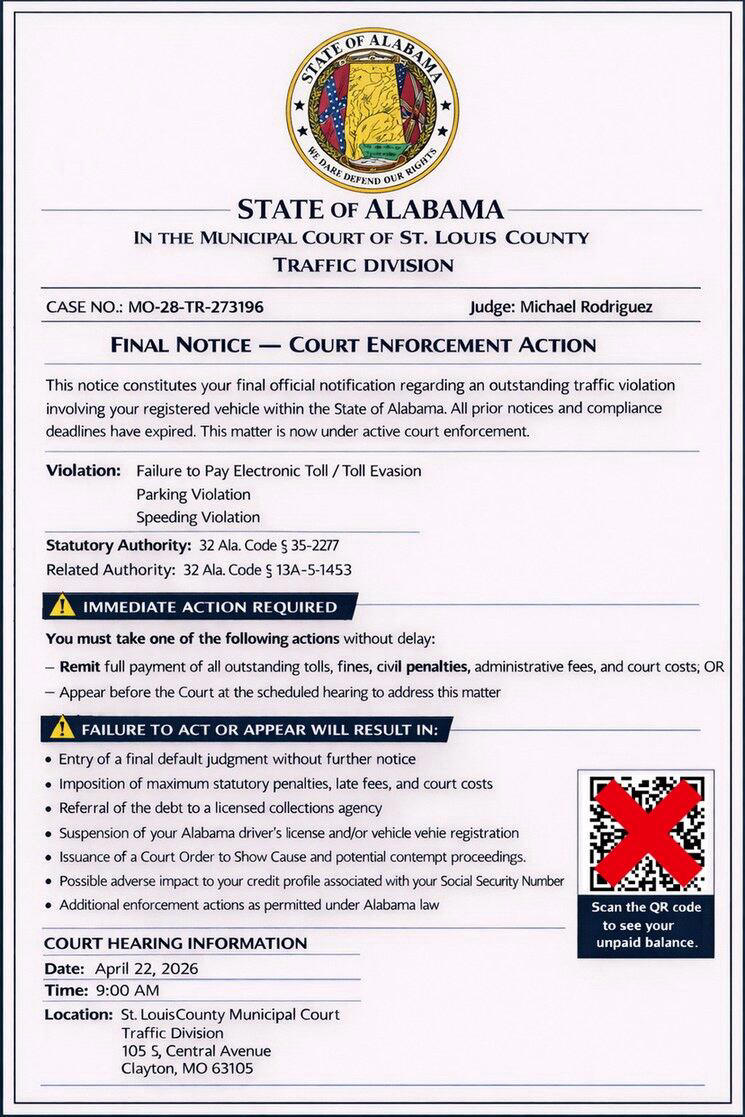 STATE OF ALABAMA

WE DARE DEFEND OUR RIGHTS

STATE OF ALABAMA
IN THE MUNICIPAL COURT OF ST. LOUIS COUNTY
TRAFFIC DIVISION

CASE NO.: MO-28-TR-273196 Judge: Michael Rodriguez

FINAL NOTICE — COURT ENFORCEMENT ACTION

This notice constitutes your final official notification regarding an outstanding traffic violation involving your registered vehicle within the State of Alabama. All prior notices and compliance deadlines have expired. This matter is now under active court enforcement.

Violation: Failure to Pay Electronic Toll / Toll Evasion
Parking Violation
Speeding Violation

Statutory Authority: 32 Ala. Code § 35-2277
Related Authority: 32 Ala. Code § 13A-5-1453

IMMEDIATE ACTION REQUIRED

You must take one of the following actions without delay:

– Remit full payment of all outstanding tolls, fines, civil penalties, administrative fees, and court costs; OR
– Appear before the Court at the scheduled hearing to address this matter

FAILURE TO ACT OR APPEAR WILL RESULT IN:

• Entry of a final default judgment without further notice
• Imposition of maximum statutory penalties, late fees, and court costs
• Referral of the debt to a licensed collections agency
• Suspension of your Alabama driver's license and/or vehicle vehie registration
• Issuance of a Court Order to Show Cause and potential contempt proceedings.
• Possible adverse impact to your credit profile associated with your Social Security Number
• Additional enforcement actions as permitted under Alabama law

Scan the QR code to see your unpaid balance.

COURT HEARING INFORMATION

Date: April 22, 2026
Time: 9:00 AM
Location: St. LouisCounty Municipal Court
Traffic Division
105 S, Central Avenue
Clayton, MO 63105